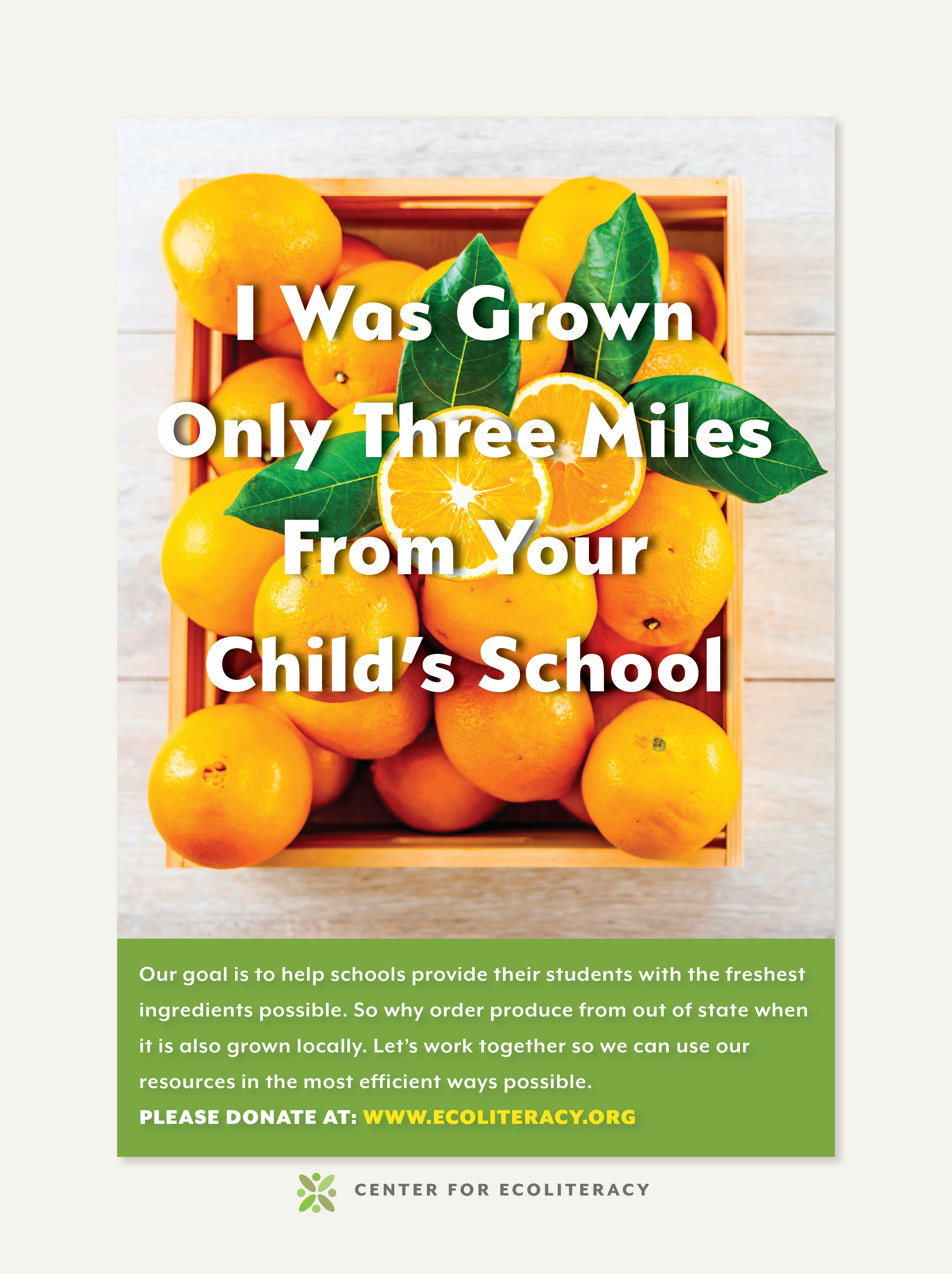 I Was Grown Only Three Miles From Your Child's School

Our goal is to help schools provide their students with the freshest ingredients possible. So why order produce from out of state when it is also grown locally. Let's work together so we can use our resources in the most efficient ways possible.

PLEASE DONATE AT: WWW.ECOLITERACY.ORG

CENTER FOR ECOLITERACY